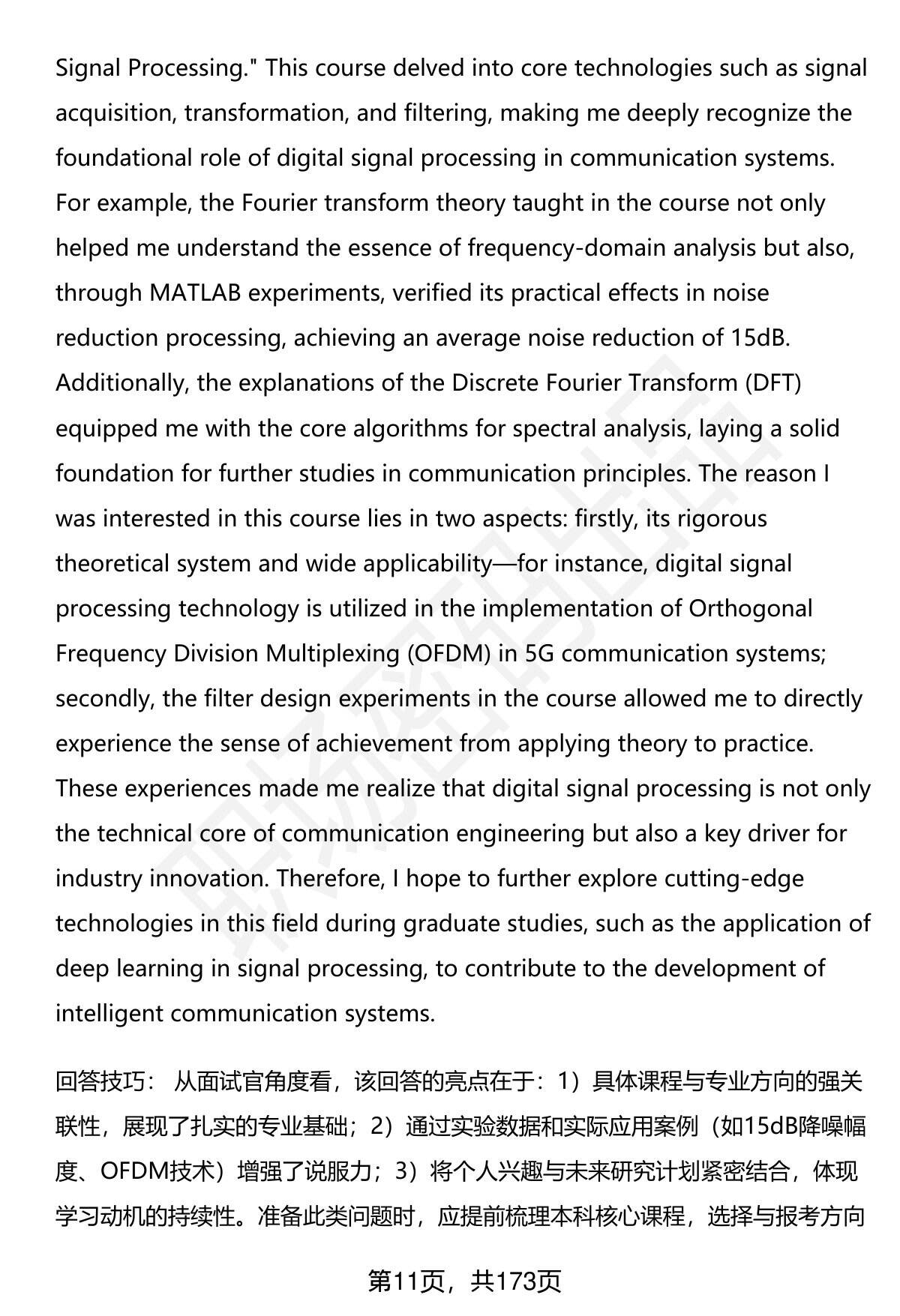 Signal Processing." This course delved into core technologies such as signal acquisition, transformation, and filtering, making me deeply recognize the foundational role of digital signal processing in communication systems. For example, the Fourier transform theory taught in the course not only helped me understand the essence of frequency-domain analysis but also, through MATLAB experiments, verified its practical effects in noise reduction processing, achieving an average noise reduction of 15dB. Additionally, the explanations of the Discrete Fourier Transform (DFT) equipped me with the core algorithms for spectral analysis, laying a solid foundation for further studies in communication principles. The reason I was interested in this course lies in two aspects: firstly, its rigorous theoretical system and wide applicability—for instance, digital signal processing technology is utilized in the implementation of Orthogonal Frequency Division Multiplexing (OFDM) in 5G communication systems; secondly, the filter design experiments in the course allowed me to directly experience the sense of achievement from applying theory to practice. These experiences made me realize that digital signal processing is not only the technical core of communication engineering but also a key driver for industry innovation. Therefore, I hope to further explore cutting-edge technologies in this field during graduate studies, such as the application of deep learning in signal processing, to contribute to the development of intelligent communication systems.

回答技巧： 从面试官角度看，该回答的亮点在于：1）具体课程与专业方向的强关联性，展现了扎实的专业基础；2）通过实验数据和实际应用案例（如15dB降噪幅度、OFDM技术）增强了说服力；3）将个人兴趣与未来研究计划紧密结合，体现学习动机的持续性。准备此类问题时，应提前梳理本科核心课程，选择与报考方向

第11页，共173页